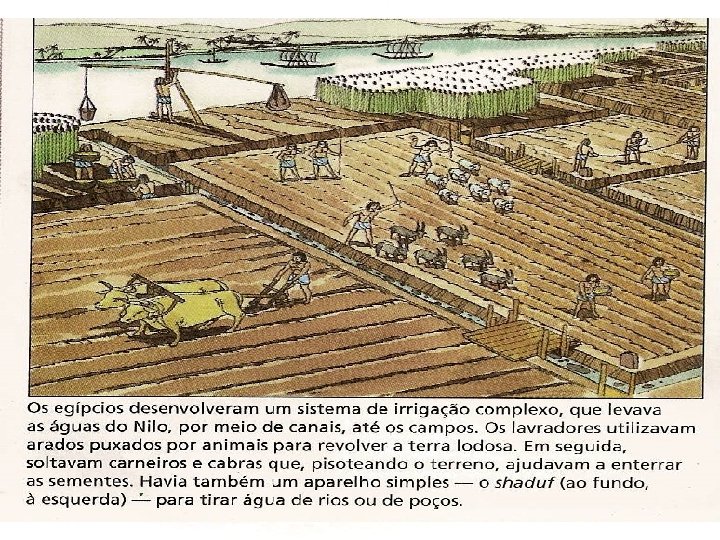 Os egípcios desenvolveram um sistema de irrigação complexo, que levava as águas do Nilo, por meio de canais, até os campos. Os lavradores utilizavam arados puxados por animais para revolver a terra lodosa. Em seguida, soltavam carneiros e cabras que, pisoteando o terreno, ajudavam a enterrar as sementes. Havia também um aparelho simples — o shaduf (ao fundo, à esquerda) — para tirar água de rios ou de poços.